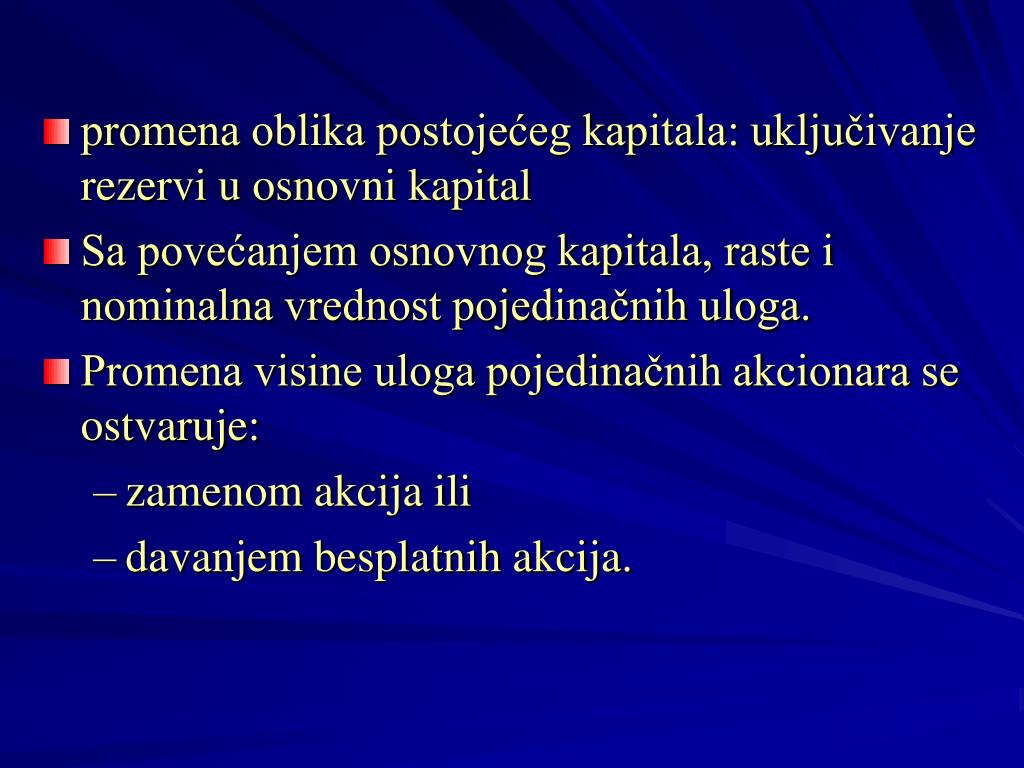 promena oblika postojećeg kapitala: uključivanje rezervi u osnovni kapital

Sa povećanjem osnovnog kapitala, raste i nominalna vrednost pojedinačnih uloga.

Promena visine uloga pojedinačnih akcionara se ostvaruje:

– zamenom akcija ili

– davanjem besplatnih akcija.